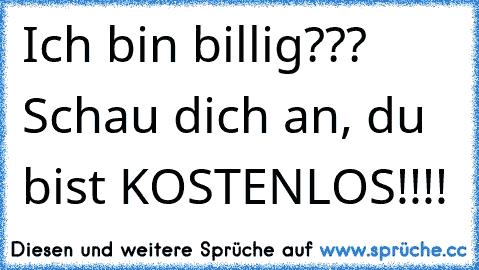 Ich bin billig???
Schau dich an, du bist KOSTENLOS!!!!

Diesen und weitere Sprüche auf www.sprüche.cc